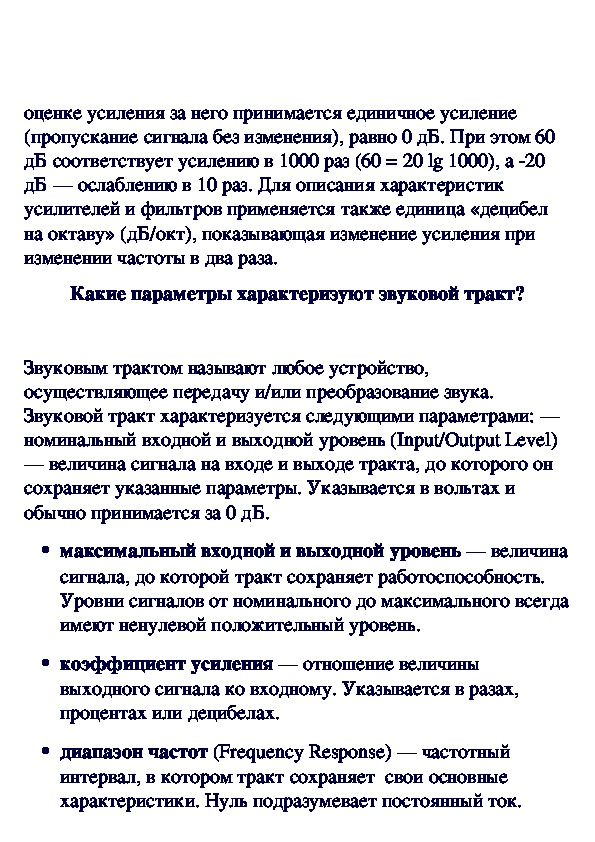 оценке усиления за него принимается единичное усиление (пропускание сигнала без изменения), равно 0 дБ. При этом 60 дБ соответствует усилению в 1000 раз (60 = 20 lg 1000), а -20 дБ — ослаблению в 10 раз. Для описания характеристик усилителей и фильтров применяется также единица «децибел на октаву» (дБ/окт), показывающая изменение усиления при изменении частоты в два раза.

Какие параметры характеризуют звуковой тракт?

Звуковым трактом называют любое устройство, осуществляющее передачу и/или преобразование звука. Звуковой тракт характеризуется следующими параметрами: — номинальный входной и выходной уровень (Input/Output Level) — величина сигнала на входе и выходе тракта, до которого он сохраняет указанные параметры. Указывается в вольтах и обычно принимается за 0 дБ.

• максимальный входной и выходной уровень — величина сигнала, до которой тракт сохраняет работоспособность. Уровни сигналов от номинального до максимального всегда имеют ненулевой положительный уровень.

• коэффициент усиления — отношение величины выходного сигнала ко входному. Указывается в разах, процентах или децибелах.

• диапазон частот (Frequency Response) — частотный интервал, в котором тракт сохраняет свои основные характеристики. Нуль подразумевает постоянный ток.